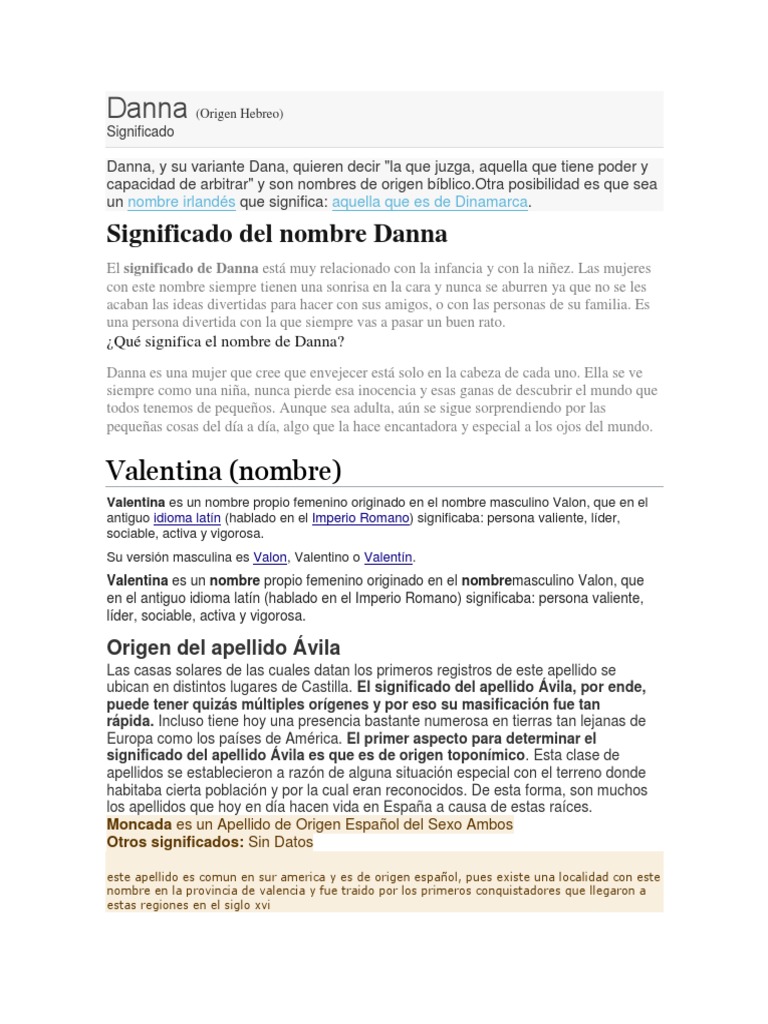 Danna (Origen Hebreo)
Significado

Danna, y su variante Dana, quieren decir "la que juzga, aquella que tiene poder y capacidad de arbitrar" y son nombres de origen bíblico.Otra posibilidad es que sea un nombre irlandés que significa: aquella que es de Dinamarca.

Significado del nombre Danna

El significado de Danna está muy relacionado con la infancia y con la niñez. Las mujeres con este nombre siempre tienen una sonrisa en la cara y nunca se aburren ya que no se les acaban las ideas divertidas para hacer con sus amigos, o con las personas de su familia. Es una persona divertida con la que siempre vas a pasar un buen rato.
¿Qué significa el nombre de Danna?

Danna es una mujer que cree que envejecer está solo en la cabeza de cada uno. Ella se ve siempre como una niña, nunca pierde esa inocencia y esas ganas de descubrir el mundo que todos tenemos de pequeños. Aunque sea adulta, aún se sigue sorprendiendo por las pequeñas cosas del día a día, algo que la hace encantadora y especial a los ojos del mundo.

Valentina (nombre)

Valentina es un nombre propio femenino originado en el nombre masculino Valon, que en el antiguo idioma latín (hablado en el Imperio Romano) significaba: persona valiente, líder, sociable, activa y vigorosa.

Su versión masculina es Valon, Valentino o Valentín.

Valentina es un nombre propio femenino originado en el nombremasculino Valon, que en el antiguo idioma latín (hablado en el Imperio Romano) significaba: persona valiente, líder, sociable, activa y vigorosa.

Origen del apellido Ávila

Las casas solares de las cuales datan los primeros registros de este apellido se ubican en distintos lugares de Castilla. El significado del apellido Ávila, por ende, puede tener quizás múltiples orígenes y por eso su masificación fue tan rápida. Incluso tiene hoy una presencia bastante numerosa en tierras tan lejanas de Europa como los países de América. El primer aspecto para determinar el significado del apellido Ávila es que es de origen toponímico. Esta clase de apellidos se establecieron a razón de alguna situación especial con el terreno donde habitaba cierta población y por la cual eran reconocidos. De esta forma, son muchos los apellidos que hoy en día hacen vida en España a causa de estas raíces.
Moncada es un Apellido de Origen Español del Sexo Ambos
Otros significados: Sin Datos

este apellido es comun en sur america y es de origen español, pues existe una localidad con este nombre en la provincia de valencia y fue traido por los primeros conquistadores que llegaron a estas regiones en el siglo xvi